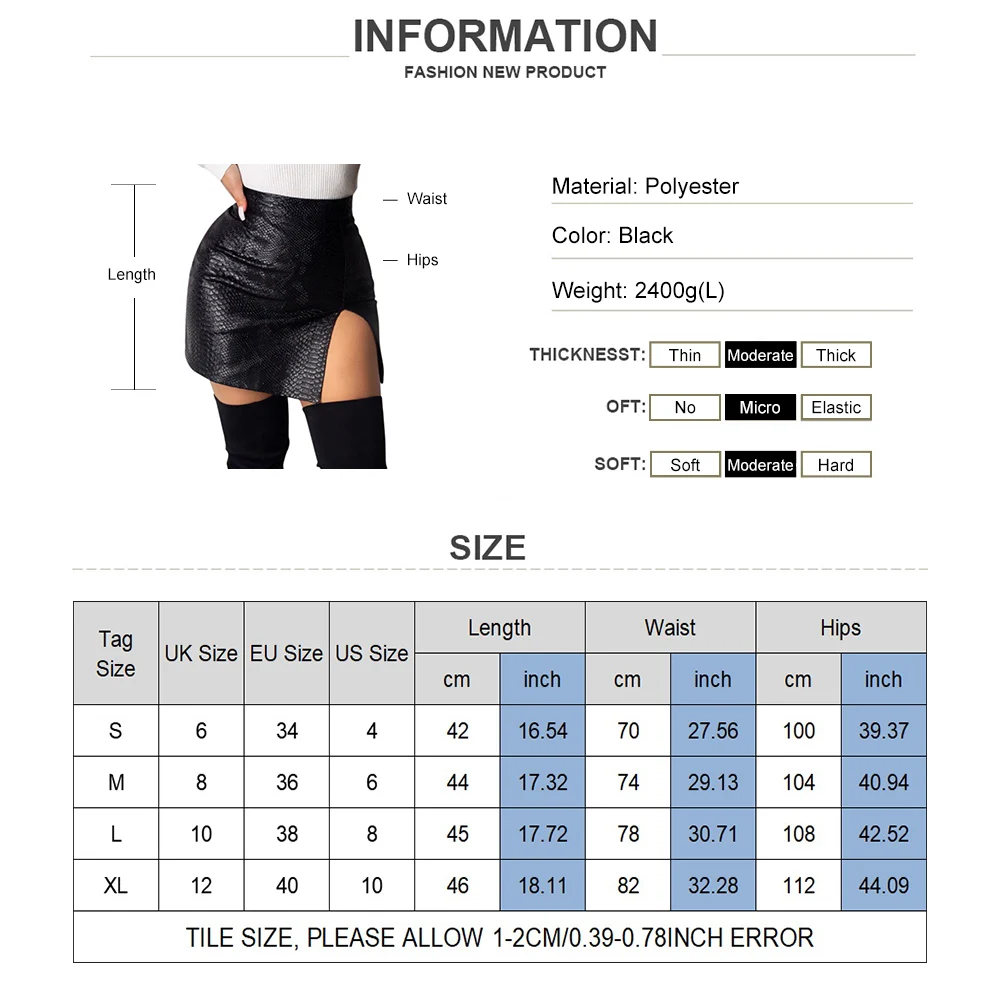 INFORMATION
FASHION NEW PRODUCT

Length
Waist
Hips

Material: Polyester
Color: Black
Weight: 2400g(L)

THICKNESST: Thin Moderate Thick
OFT: No Micro Elastic
SOFT: Soft Moderate Hard

SIZE

| Tag Size | UK Size | EU Size | US Size | Length cm | Length inch | Waist cm | Waist inch | Hips cm | Hips inch |
|---|---|---|---|---|---|---|---|---|---|
| S | 6 | 34 | 4 | 42 | 16.54 | 70 | 27.56 | 100 | 39.37 |
| M | 8 | 36 | 6 | 44 | 17.32 | 74 | 29.13 | 104 | 40.94 |
| L | 10 | 38 | 8 | 45 | 17.72 | 78 | 30.71 | 108 | 42.52 |
| XL | 12 | 40 | 10 | 46 | 18.11 | 82 | 32.28 | 112 | 44.09 |

TILE SIZE, PLEASE ALLOW 1-2CM/0.39-0.78INCH ERROR